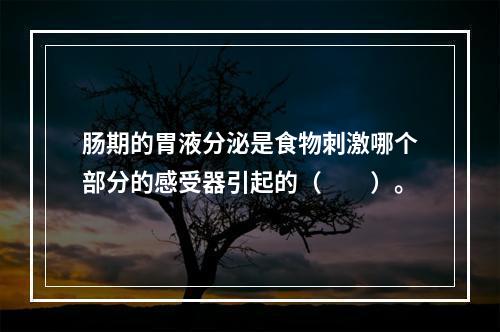 肠期的胃液分泌是食物刺激哪个部分的感受器引起的（　　）。